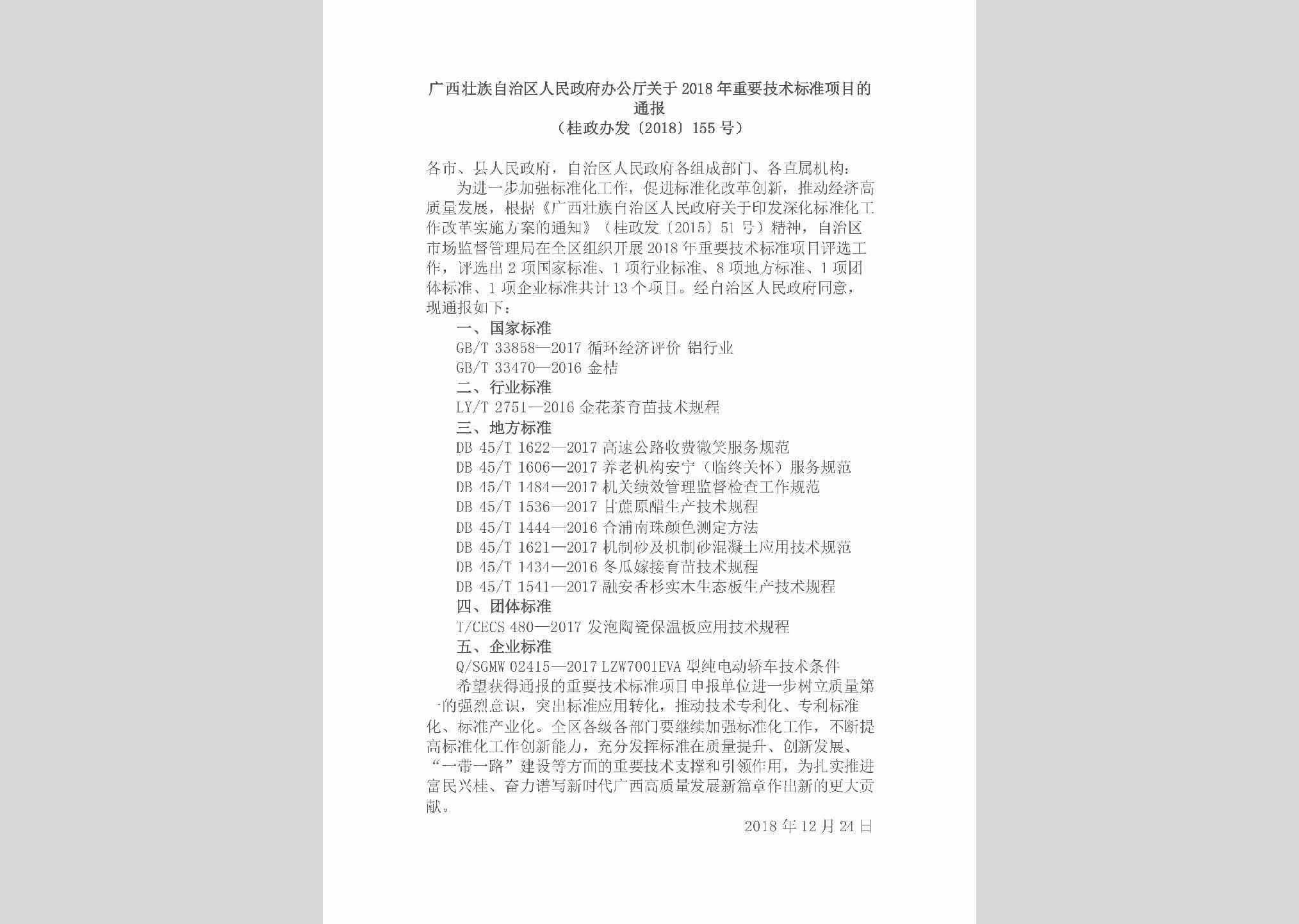 广西壮族自治区人民政府办公厅关于2018年重要技术标准项目的通报
（桂政办发〔2018〕155号）

各市、县人民政府，自治区人民政府各组成部门、各直属机构：

为进一步加强标准化工作，促进标准化改革创新，推动经济高质量发展，根据《广西壮族自治区人民政府关于印发深化标准化工作改革实施方案的通知》（桂政发〔2015〕51号）精神，自治区市场监督管理局在全区组织开展2018年重要技术标准项目评选工作，评选出2项国家标准、1项行业标准、8项地方标准、1项团体标准、1项企业标准共计13个项目。经自治区人民政府同意，现通报如下：

一、国家标准

GB/T 33858—2017 循环经济评价 铝行业

GB/T 33470—2016 金桔

二、行业标准

LY/T 2751—2016 金花茶育苗技术规程

三、地方标准

DB 45/T 1622—2017 高速公路收费微笑服务规范

DB 45/T 1606—2017 养老机构安宁（临终关怀）服务规范

DB 45/T 1484—2017 机关绩效管理监督检查工作规范

DB 45/T 1536—2017 甘蔗原醋生产技术规程

DB 45/T 1444—2016 合浦南珠颜色测定方法

DB 45/T 1621—2017 机制砂及机制砂混凝土应用技术规范

DB 45/T 1434—2016 冬瓜嫁接育苗技术规程

DB 45/T 1541—2017 融安香杉实木生态板生产技术规程

四、团体标准

T/CECS 480—2017 发泡陶瓷保温板应用技术规程

五、企业标准

Q/SGMW 02415—2017 LZW7001EVA 型纯电动轿车技术条件

希望获得通报的重要技术标准项目申报单位进一步树立质量第一的强烈意识，突出标准应用转化，推动技术专利化、专利标准化、标准产业化。全区各级各部门要继续加强标准化工作，不断提高标准化工作创新能力，充分发挥标准在质量提升、创新发展、“一带一路”建设等方面的重要技术支撑和引领作用，为扎实推进富民兴桂、奋力谱写新时代广西高质量发展新篇章作出新的更大贡献。

2018年12月24日